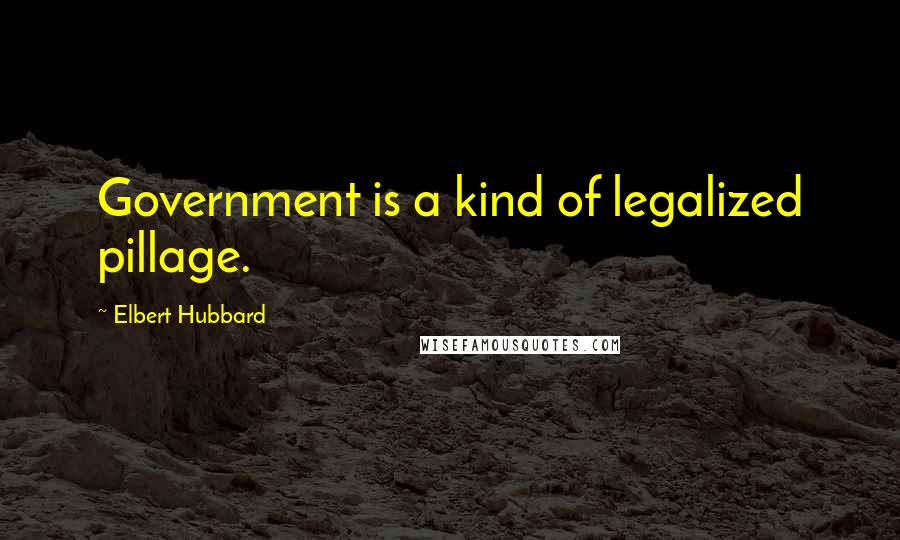 Government is a kind of legalized pillage.

~ Elbert Hubbard

WISEFAMOUSQUOTES.COM